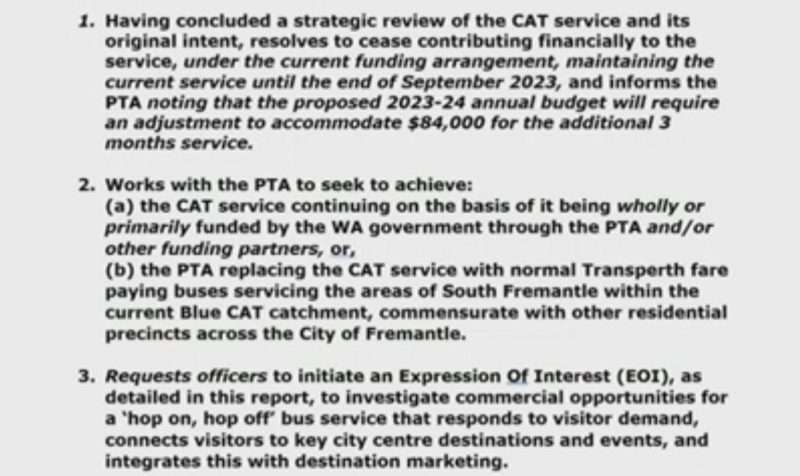 1. Having concluded a strategic review of the CAT service and its original intent, resolves to cease contributing financially to the service, under the current funding arrangement, maintaining the current service until the end of September 2023, and informs the PTA noting that the proposed 2023-24 annual budget will require an adjustment to accommodate $84,000 for the additional 3 months service.

2. Works with the PTA to seek to achieve:
(a) the CAT service continuing on the basis of it being wholly or primarily funded by the WA government through the PTA and/or other funding partners, or,
(b) the PTA replacing the CAT service with normal Transperth fare paying buses servicing the areas of South Fremantle within the current Blue CAT catchment, commensurate with other residential precincts across the City of Fremantle.

3. Requests officers to initiate an Expression Of Interest (EOI), as detailed in this report, to investigate commercial opportunities for a 'hop on, hop off' bus service that responds to visitor demand, connects visitors to key city centre destinations and events, and integrates this with destination marketing.